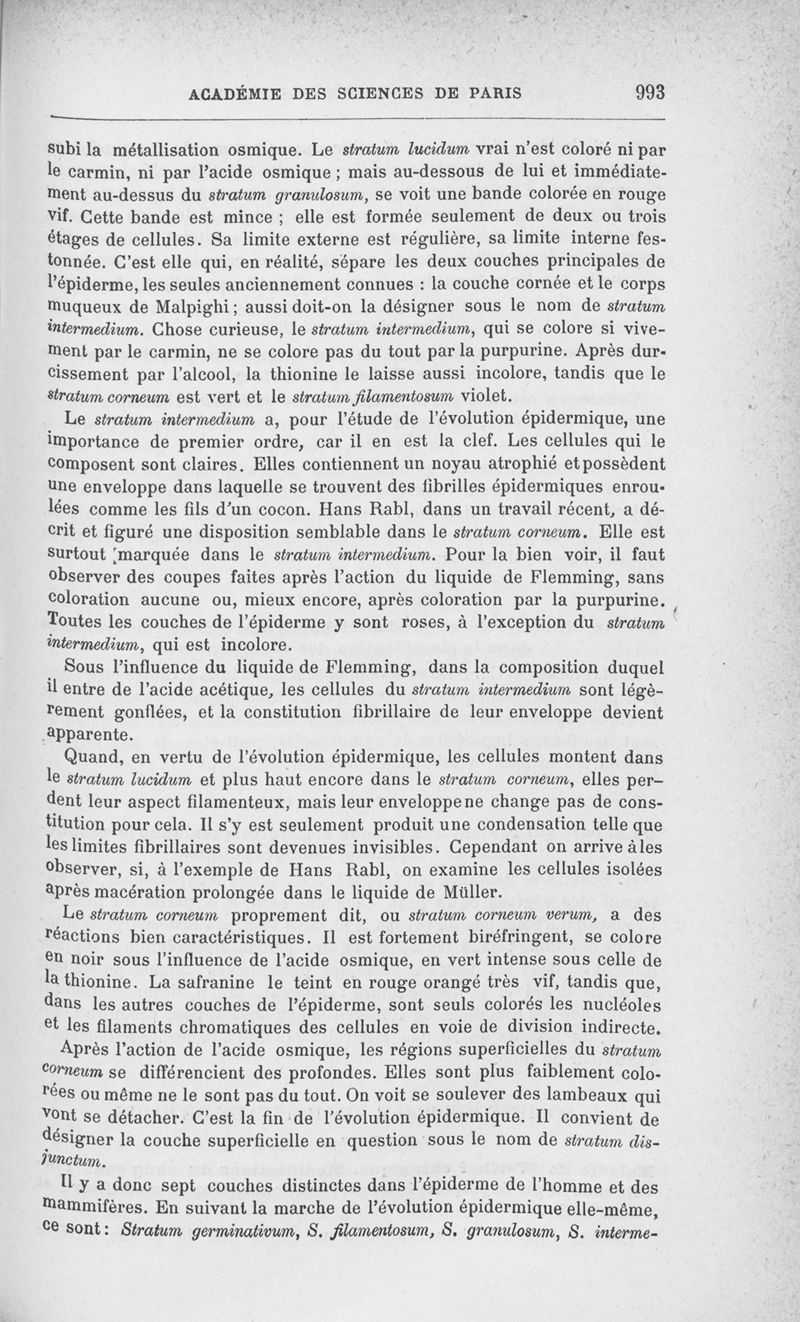 ACADÉMIE DES SCIENCES DE PARIS 993

subi la métallisation osmique. Le stratum lucidum vrai n'est coloré ni par le carmin, ni par l'acide osmique ; mais au-dessous de lui et immédiatement au-dessus du stratum granulosum, se voit une bande colorée en rouge vif. Cette bande est mince ; elle est formée seulement de deux ou trois étages de cellules. Sa limite externe est régulière, sa limite interne festonnée. C'est elle qui, en réalité, sépare les deux couches principales de l'épiderme, les seules anciennement connues : la couche cornée et le corps muqueux de Malpighi ; aussi doit-on la désigner sous le nom de stratum intermedium. Chose curieuse, le stratum intermedium, qui se colore si vivement par le carmin, ne se colore pas du tout par la purpurine. Après durcissement par l'alcool, la thionine le laisse aussi incolore, tandis que le stratum corneum est vert et le stratum filamentosum violet.

Le stratum intermedium a, pour l'étude de l'évolution épidermique, une importance de premier ordre, car il en est la clef. Les cellules qui le composent sont claires. Elles contiennent un noyau atrophié et possèdent une enveloppe dans laquelle se trouvent des fibrilles épidermiques enroulées comme les fils d'un cocon. Hans Rabl, dans un travail récent, a décrit et figuré une disposition semblable dans le stratum corneum. Elle est surtout marquée dans le stratum intermedium. Pour la bien voir, il faut observer des coupes faites après l'action du liquide de Flemming, sans coloration aucune ou, mieux encore, après coloration par la purpurine. Toutes les couches de l'épiderme y sont roses, à l'exception du stratum intermedium, qui est incolore.

Sous l'influence du liquide de Flemming, dans la composition duquel il entre de l'acide acétique, les cellules du stratum intermedium sont légèrement gonflées, et la constitution fibrillaire de leur enveloppe devient apparente.

Quand, en vertu de l'évolution épidermique, les cellules montent dans le stratum lucidum et plus haut encore dans le stratum corneum, elles perdent leur aspect filamenteux, mais leur enveloppe ne change pas de constitution pour cela. Il s'y est seulement produit une condensation telle que les limites fibrillaires sont devenues invisibles. Cependant on arrive à les observer, si, à l'exemple de Hans Rabl, on examine les cellules isolées après macération prolongée dans le liquide de Müller.

Le stratum corneum proprement dit, ou stratum corneum verum, a des réactions bien caractéristiques. Il est fortement biréfringent, se colore en noir sous l'influence de l'acide osmique, en vert intense sous celle de la thionine. La safranine le teint en rouge orangé très vif, tandis que, dans les autres couches de l'épiderme, sont seuls colorés les nucléoles et les filaments chromatiques des cellules en voie de division indirecte.

Après l'action de l'acide osmique, les régions superficielles du stratum corneum se différencient des profondes. Elles sont plus faiblement colorées ou même ne le sont pas du tout. On voit se soulever des lambeaux qui vont se détacher. C'est la fin de l'évolution épidermique. Il convient de désigner la couche superficielle en question sous le nom de stratum disjunctum.

Il y a donc sept couches distinctes dans l'épiderme de l'homme et des mammifères. En suivant la marche de l'évolution épidermique elle-même, ce sont : Stratum germinativum, S. filamentosum, S. granulosum, S. interme-